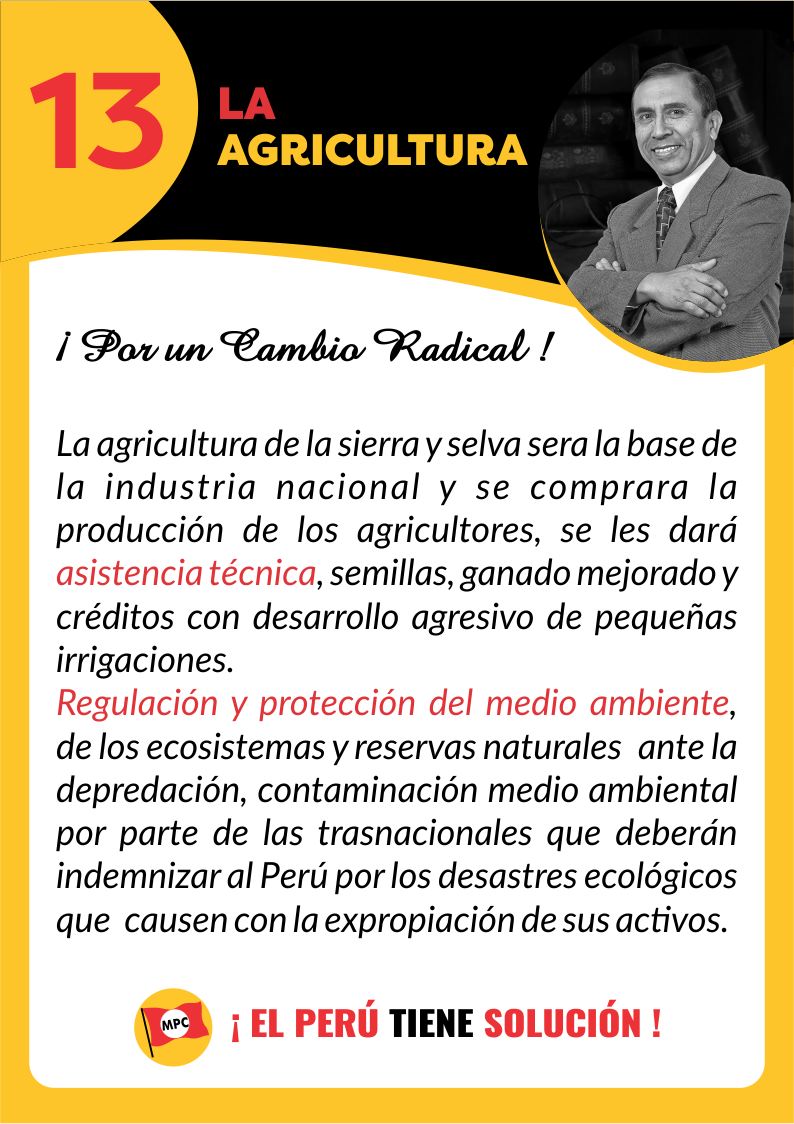 13

LA
AGRICULTURA

¡ Por un Cambio Radical !

La agricultura de la sierra y selva sera la base de la industria nacional y se comprara la producción de los agricultores, se les dará asistencia técnica, semillas, ganado mejorado y créditos con desarrollo agresivo de pequeñas irrigaciones.
Regulación y protección del medio ambiente, de los ecosistemas y reservas naturales ante la depredación, contaminación medio ambiental por parte de las trasnacionales que deberán indemnizar al Perú por los desastres ecológicos que causen con la expropiación de sus activos.

MPC

¡ EL PERÚ TIENE SOLUCIÓN !